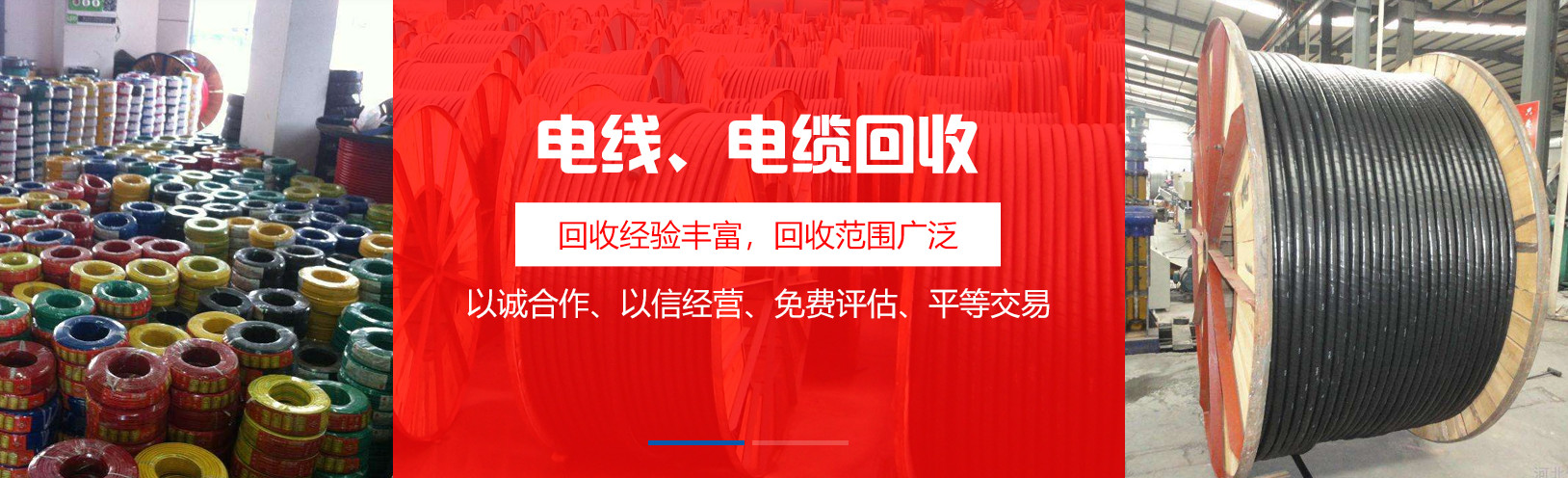 电线、电缆回收

回收经验丰富，回收范围广泛

以诚合作、以信经营、免费评估、平等交易